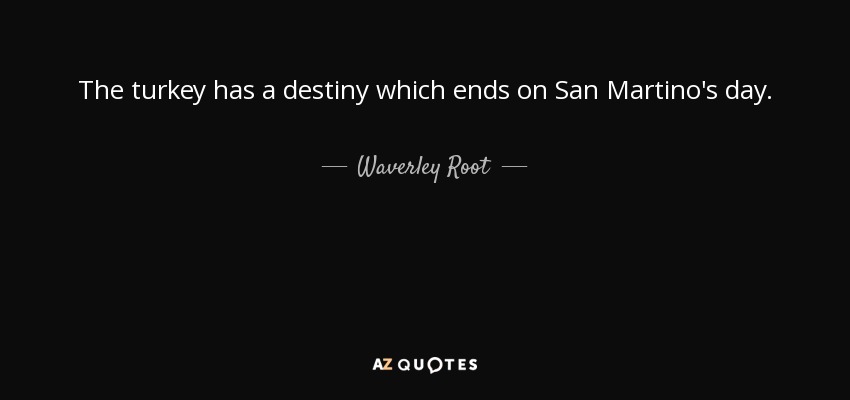 The turkey has a destiny which ends on San Martino's day.

— Waverley Root —

AZ QUOTES